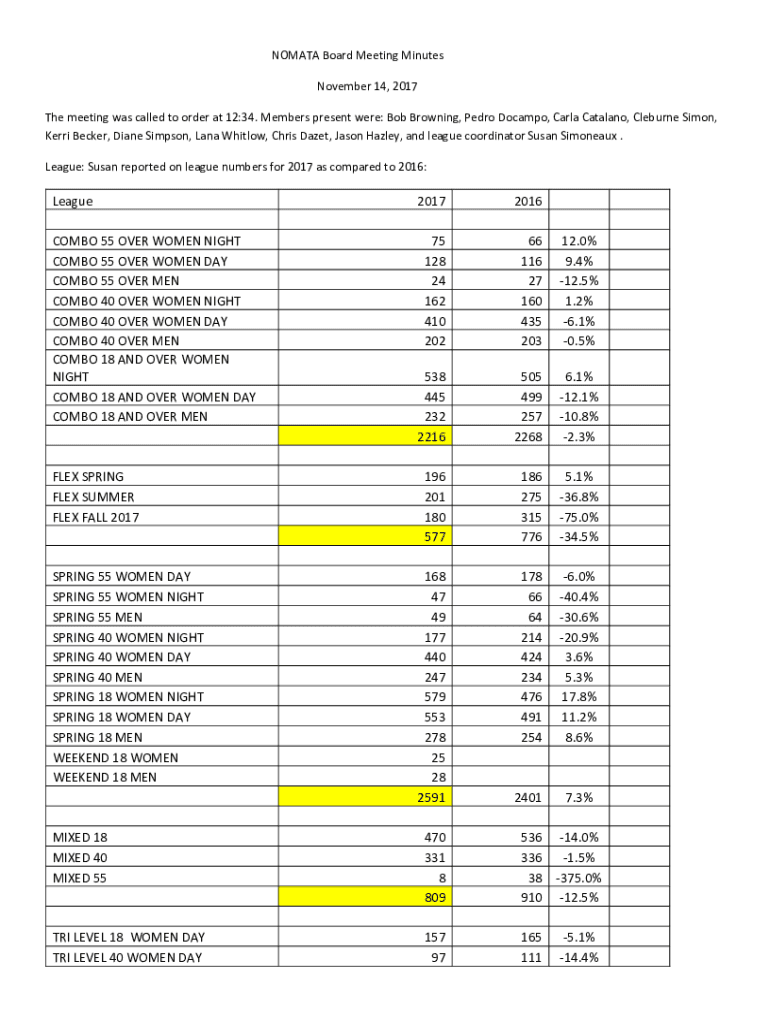 NOMATA Board Meeting Minutes

November 14, 2017

The meeting was called to order at 12:34. Members present were: Bob Browning, Pedro Docampo, Carla Catalano, Cleburne Simon, Kerri Becker, Diane Simpson, Lana Whitlow, Chris Dazet, Jason Hazley, and league coordinator Susan Simoneaux .

League: Susan reported on league numbers for 2017 as compared to 2016:

| League | 2017 | 2016 | | |
|---|---|---|---|---|
| | | | | |
| COMBO 55 OVER WOMEN NIGHT | 75 | 66 | 12.0% | |
| COMBO 55 OVER WOMEN DAY | 128 | 116 | 9.4% | |
| COMBO 55 OVER MEN | 24 | 27 | -12.5% | |
| COMBO 40 OVER WOMEN NIGHT | 162 | 160 | 1.2% | |
| COMBO 40 OVER WOMEN DAY | 410 | 435 | -6.1% | |
| COMBO 40 OVER MEN | 202 | 203 | -0.5% | |
| COMBO 18 AND OVER WOMEN NIGHT | 538 | 505 | 6.1% | |
| COMBO 18 AND OVER WOMEN DAY | 445 | 499 | -12.1% | |
| COMBO 18 AND OVER MEN | 232 | 257 | -10.8% | |
| | 2216 | 2268 | -2.3% | |
| | | | | |
| FLEX SPRING | 196 | 186 | 5.1% | |
| FLEX SUMMER | 201 | 275 | -36.8% | |
| FLEX FALL 2017 | 180 | 315 | -75.0% | |
| | 577 | 776 | -34.5% | |
| | | | | |
| SPRING 55 WOMEN DAY | 168 | 178 | -6.0% | |
| SPRING 55 WOMEN NIGHT | 47 | 66 | -40.4% | |
| SPRING 55 MEN | 49 | 64 | -30.6% | |
| SPRING 40 WOMEN NIGHT | 177 | 214 | -20.9% | |
| SPRING 40 WOMEN DAY | 440 | 424 | 3.6% | |
| SPRING 40 MEN | 247 | 234 | 5.3% | |
| SPRING 18 WOMEN NIGHT | 579 | 476 | 17.8% | |
| SPRING 18 WOMEN DAY | 553 | 491 | 11.2% | |
| SPRING 18 MEN | 278 | 254 | 8.6% | |
| WEEKEND 18 WOMEN | 25 | | | |
| WEEKEND 18 MEN | 28 | | | |
| | 2591 | 2401 | 7.3% | |
| | | | | |
| MIXED 18 | 470 | 536 | -14.0% | |
| MIXED 40 | 331 | 336 | -1.5% | |
| MIXED 55 | 8 | 38 | -375.0% | |
| | 809 | 910 | -12.5% | |
| | | | | |
| TRI LEVEL 18 WOMEN DAY | 157 | 165 | -5.1% | |
| TRI LEVEL 40 WOMEN DAY | 97 | 111 | -14.4% | |